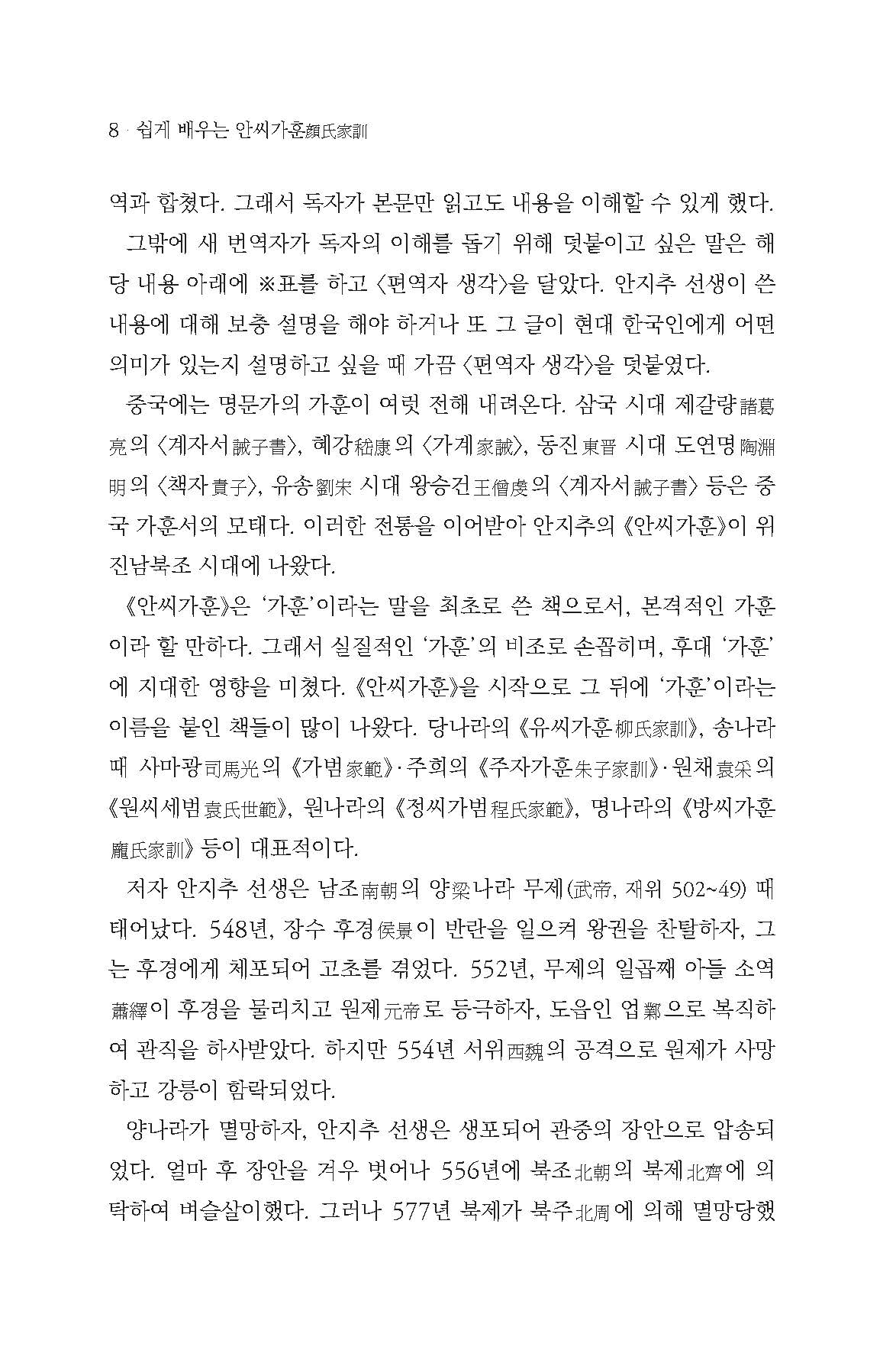 8 · 쉽게 배우는 안씨가훈顔氏家訓

역과 합쳤다. 그래서 독자가 본문만 읽고도 내용을 이해할 수 있게 했다.

그밖에 새 번역자가 독자의 이해를 돕기 위해 덧붙이고 싶은 말은 해당 내용 아래에 ※표를 하고 〈편역자 생각〉을 달았다. 안지추 선생이 쓴 내용에 대해 보충 설명을 해야 하거나 또 그 글이 현대 한국인에게 어떤 의미가 있는지 설명하고 싶을 때 가끔 〈편역자 생각〉을 덧붙였다.

중국에는 명문가의 가훈이 여럿 전해 내려온다. 삼국 시대 제갈량諸葛亮의 〈계자서誡子書〉, 혜강嵇康의 〈가계家誡〉, 동진東晋 시대 도연명陶淵明의 〈책자責子〉, 유송劉宋 시대 왕승건王僧虔의 〈계자서誡子書〉 등은 중국 가훈서의 모태다. 이러한 전통을 이어받아 안지추의 《안씨가훈》이 위진남북조 시대에 나왔다.

《안씨가훈》은 '가훈'이라는 말을 최초로 쓴 책으로서, 본격적인 가훈이라 할 만하다. 그래서 실질적인 '가훈'의 비조로 손꼽히며, 후대 '가훈'에 지대한 영향을 미쳤다. 《안씨가훈》을 시작으로 그 뒤에 '가훈'이라는 이름을 붙인 책들이 많이 나왔다. 당나라의 《유씨가훈柳氏家訓》, 송나라 때 사마광司馬光의 《가범家範》·주희의 《주자가훈朱子家訓》·원채袁采의 《원씨세범袁氏世範》, 원나라의 《정씨가범程氏家範》, 명나라의 《방씨가훈龐氏家訓》 등이 대표적이다.

저자 안지추 선생은 남조南朝의 양梁나라 무제(武帝, 재위 502~49) 때 태어났다. 548년, 장수 후경侯景이 반란을 일으켜 왕권을 찬탈하자, 그는 후경에게 체포되어 고초를 겪었다. 552년, 무제의 일곱째 아들 소역蕭繹이 후경을 물리치고 원제元帝로 등극하자, 도읍인 업鄴으로 복직하여 관직을 하사받았다. 하지만 554년 서위西魏의 공격으로 원제가 사망하고 강릉이 함락되었다.

양나라가 멸망하자, 안지추 선생은 생포되어 관중의 장안으로 압송되었다. 얼마 후 장안을 겨우 벗어나 556년에 북조北朝의 북제北齊에 의탁하여 벼슬살이했다. 그러나 577년 북제가 북주北周에 의해 멸망당했